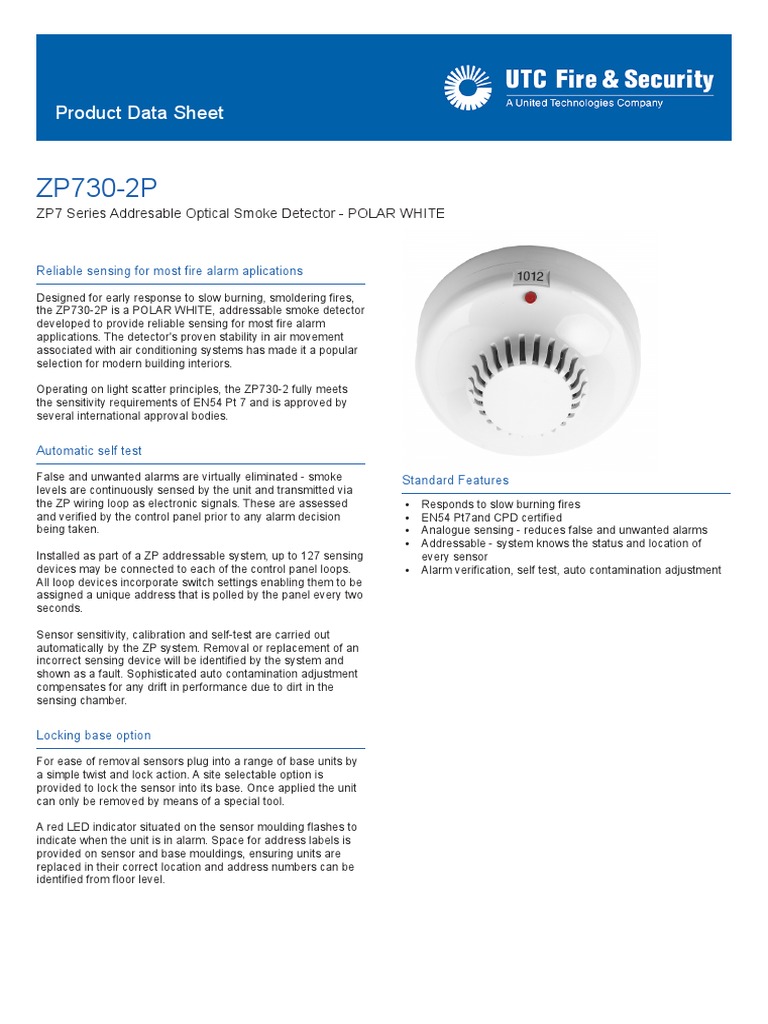 Product Data Sheet

UTC Fire & Security
A United Technologies Company

ZP730-2P

ZP7 Series Addresable Optical Smoke Detector - POLAR WHITE

Reliable sensing for most fire alarm aplications

Designed for early response to slow burning, smoldering fires, the ZP730-2P is a POLAR WHITE, addressable smoke detector developed to provide reliable sensing for most fire alarm applications. The detector's proven stability in air movement associated with air conditioning systems has made it a popular selection for modern building interiors.

Operating on light scatter principles, the ZP730-2 fully meets the sensitivity requirements of EN54 Pt 7 and is approved by several international approval bodies.

Automatic self test

False and unwanted alarms are virtually eliminated - smoke levels are continuously sensed by the unit and transmitted via the ZP wiring loop as electronic signals. These are assessed and verified by the control panel prior to any alarm decision being taken.

Installed as part of a ZP addressable system, up to 127 sensing devices may be connected to each of the control panel loops. All loop devices incorporate switch settings enabling them to be assigned a unique address that is polled by the panel every two seconds.

Sensor sensitivity, calibration and self-test are carried out automatically by the ZP system. Removal or replacement of an incorrect sensing device will be identified by the system and shown as a fault. Sophisticated auto contamination adjustment compensates for any drift in performance due to dirt in the sensing chamber.

Locking base option

For ease of removal sensors plug into a range of base units by a simple twist and lock action. A site selectable option is provided to lock the sensor into its base. Once applied the unit can only be removed by means of a special tool.

A red LED indicator situated on the sensor moulding flashes to indicate when the unit is in alarm. Space for address labels is provided on sensor and base mouldings, ensuring units are replaced in their correct location and address numbers can be identified from floor level.

1012

Standard Features

• Responds to slow burning fires
• EN54 Pt7and CPD certified
• Analogue sensing - reduces false and unwanted alarms
• Addressable - system knows the status and location of every sensor
• Alarm verification, self test, auto contamination adjustment